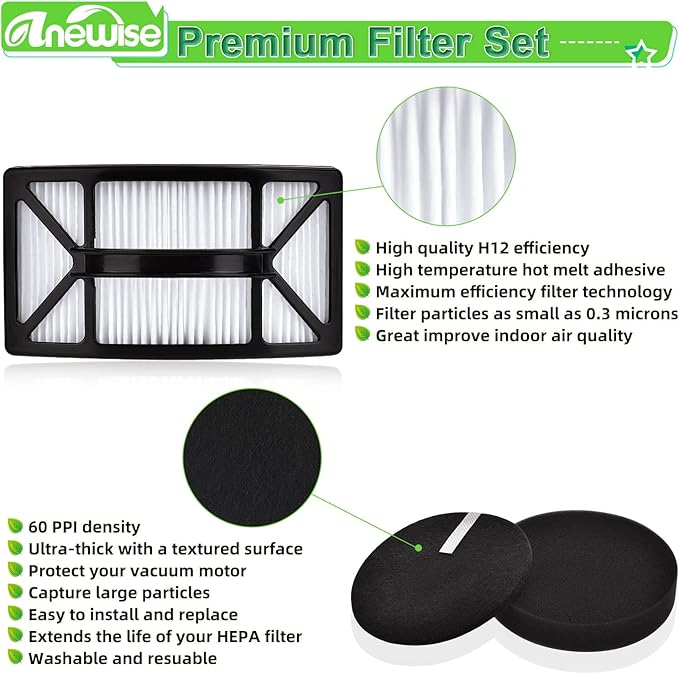 Anewise

Premium Filter Set

High quality H12 efficiency
High temperature hot melt adhesive
Maximum efficiency filter technology
Filter particles as small as 0.3 microns
Great improve indoor air quality

60 PPI density
Ultra-thick with a textured surface
Protect your vacuum motor
Capture large particles
Easy to install and replace
Extends the life of your HEPA filter
Washable and resuable